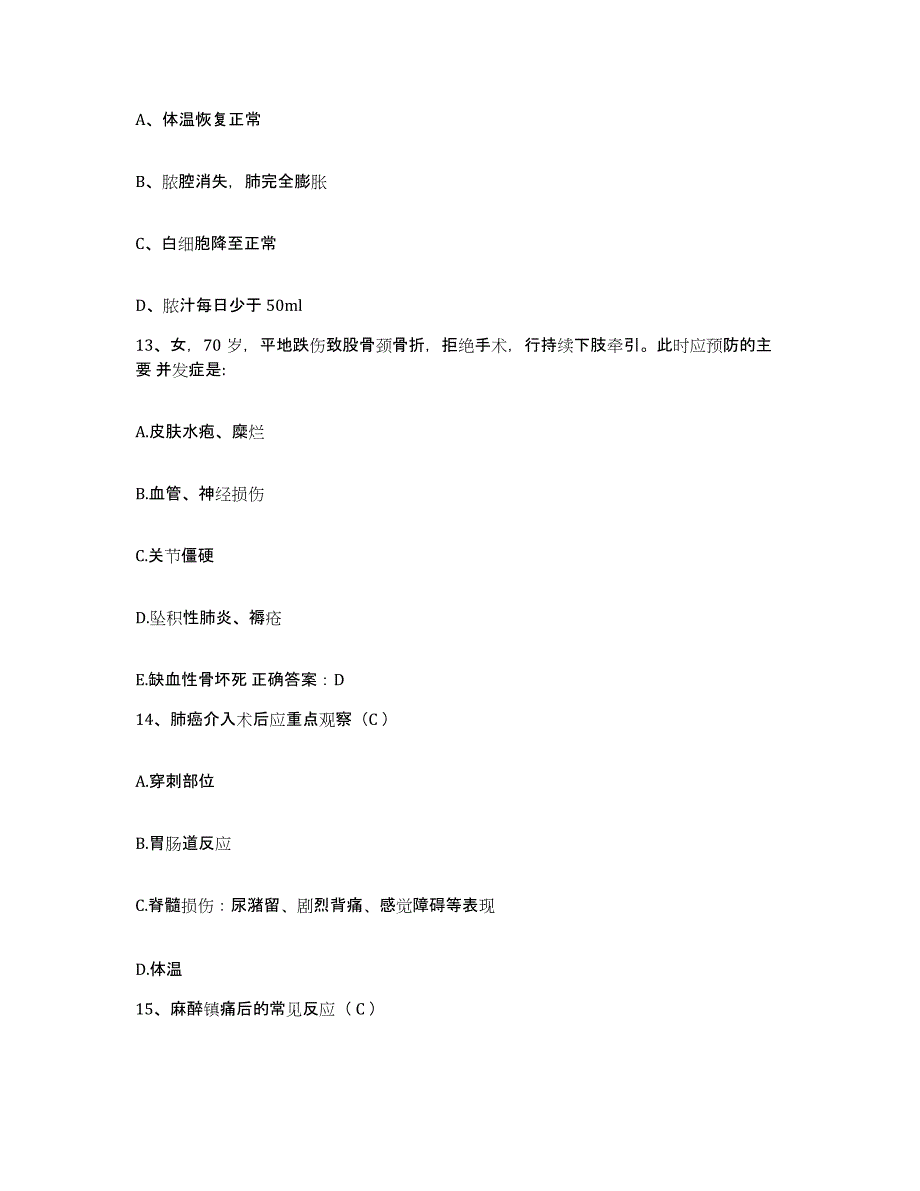 A、体温恢复正常

B、脓腔消失，肺完全膨胀

C、白细胞降至正常

D、脓汁每日少于 50ml

13、女，70 岁，平地跌伤致股骨颈骨折，拒绝手术，行持续下肢牵引。此时应预防的主要 并发症是:

A.皮肤水疱、糜烂

B.血管、神经损伤

C.关节僵硬

D.坠积性肺炎、褥疮

E.缺血性骨坏死 正确答案：D

14、肺癌介入术后应重点观察（C）

A.穿刺部位

B.胃肠道反应

C.脊髓损伤：尿潴留、剧烈背痛、感觉障碍等表现

D.体温

15、麻醉镇痛后的常见反应（C）